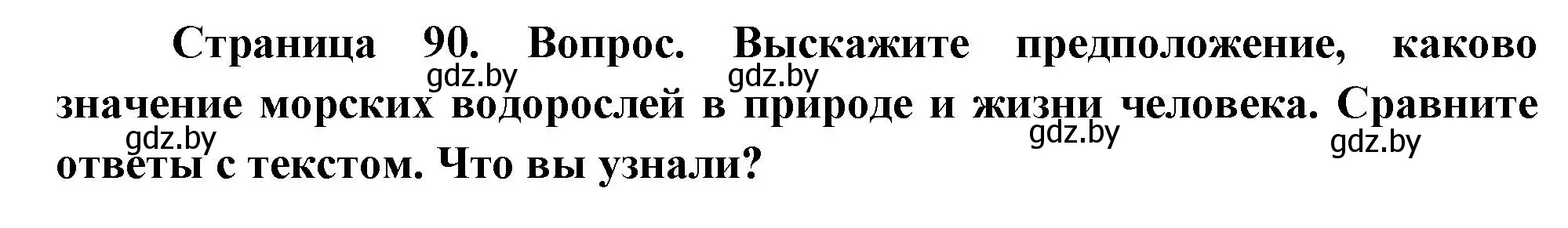 Страница 90. Вопрос. Выскажите предположение, каково значение морских водорослей в природе и жизни человека. Сравните ответы с текстом. Что вы узнали?

gdz.by gdz.by gdz.by gdz.by gdz.by